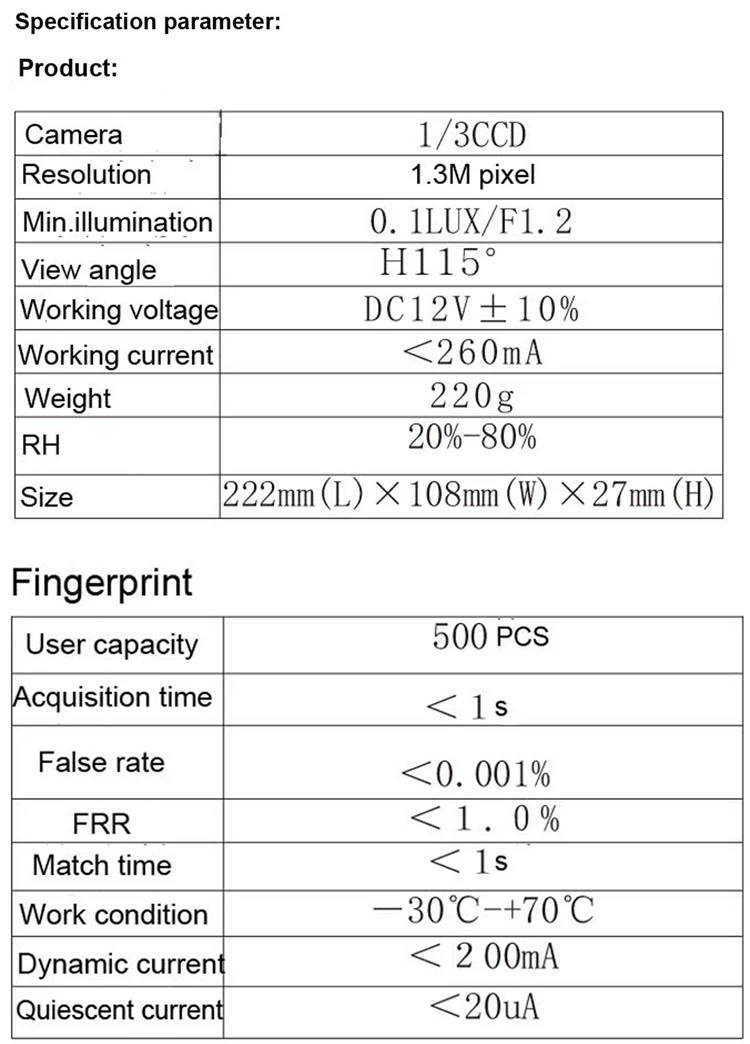 Specification parameter:

Product:

| Camera | 1/3CCD |
|---|---|
| Resolution | 1.3M pixel |
| Min.illumination | 0.1LUX/F1.2 |
| View angle | H115° |
| Working voltage | DC12V±10% |
| Working current | <260mA |
| Weight | 220g |
| RH | 20%-80% |
| Size | 222mm(L)×108mm(W)×27mm(H) |

Fingerprint

| User capacity | 500 PCS |
|---|---|
| Acquisition time | <1s |
| False rate | <0.001% |
| FRR | <1.0% |
| Match time | <1s |
| Work condition | -30℃-+70℃ |
| Dynamic current | <200mA |
| Quiescent current | <20uA |